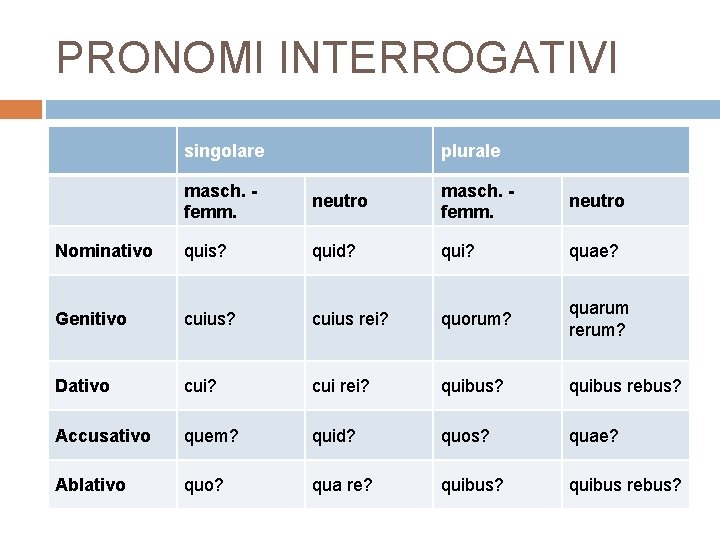 PRONOMI INTERROGATIVI

| | singolare | | plurale | |
|---|---|---|---|---|
| | masch. - femm. | neutro | masch. - femm. | neutro |
| Nominativo | quis? | quid? | qui? | quae? |
| Genitivo | cuius? | cuius rei? | quorum? | quarum rerum? |
| Dativo | cui? | cui rei? | quibus? | quibus rebus? |
| Accusativo | quem? | quid? | quos? | quae? |
| Ablativo | quo? | qua re? | quibus? | quibus rebus? |